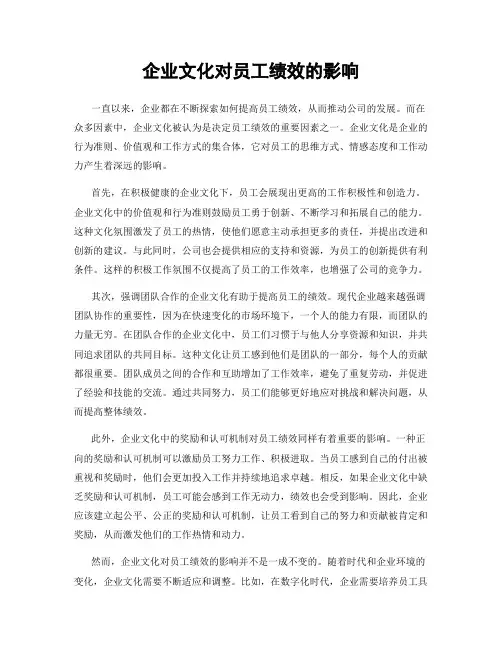 企业文化对员工绩效的影响

一直以来，企业都在不断探索如何提高员工绩效，从而推动公司的发展。而在众多因素中，企业文化被认为是决定员工绩效的重要因素之一。企业文化是企业的行为准则、价值观和工作方式的集合体，它对员工的思维方式、情感态度和工作动力产生着深远的影响。

首先，在积极健康的企业文化下，员工会展现出更高的工作积极性和创造力。企业文化中的价值观和行为准则鼓励员工勇于创新、不断学习和拓展自己的能力。这种文化氛围激发了员工的热情，使他们愿意主动承担更多的责任，并提出改进和创新的建议。与此同时，公司也会提供相应的支持和资源，为员工的创新提供有利条件。这样的积极工作氛围不仅提高了员工的工作效率，也增强了公司的竞争力。

其次，强调团队合作的企业文化有助于提高员工的绩效。现代企业越来越强调团队协作的重要性，因为在快速变化的市场环境下，一个人的能力有限，而团队的力量无穷。在团队合作的企业文化中，员工们习惯于与他人分享资源和知识，并共同追求团队的共同目标。这种文化让员工感到他们是团队的一部分，每个人的贡献都很重要。团队成员之间的合作和互助增加了工作效率，避免了重复劳动，并促进了经验和技能的交流。通过共同努力，员工们能够更好地应对挑战和解决问题，从而提高整体绩效。

此外，企业文化中的奖励和认可机制对员工绩效同样有着重要的影响。一种正向的奖励和认可机制可以激励员工努力工作、积极进取。当员工感到自己的付出被重视和奖励时，他们会更加投入工作并持续地追求卓越。相反，如果企业文化中缺乏奖励和认可机制，员工可能会感到工作无动力，绩效也会受到影响。因此，企业应该建立起公平、公正的奖励和认可机制，让员工看到自己的努力和贡献被肯定和奖励，从而激发他们的工作热情和动力。

然而，企业文化对员工绩效的影响并不是一成不变的。随着时代和企业环境的变化，企业文化需要不断适应和调整。比如，在数字化时代，企业需要培养员工具